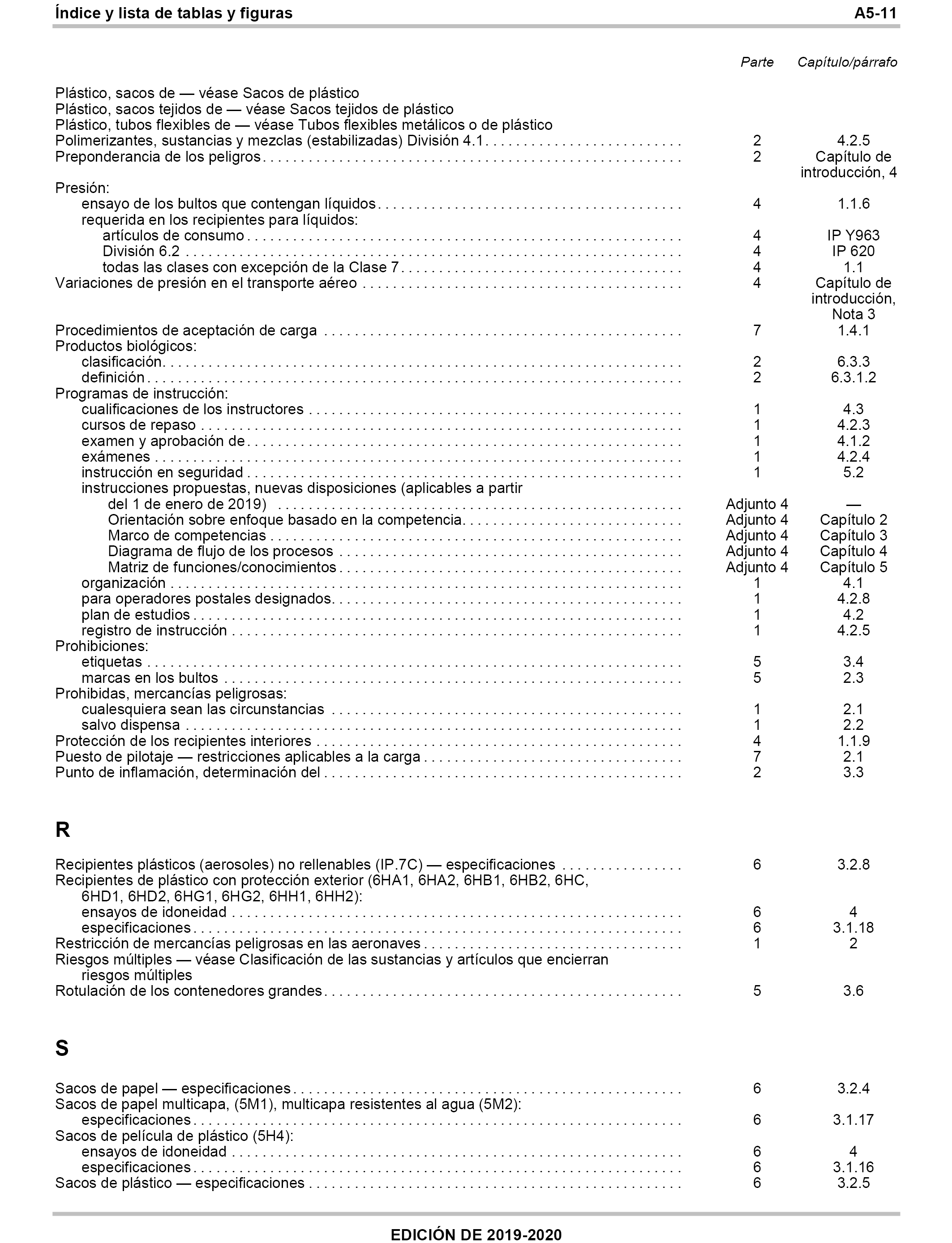 Índice y lista de tablas y figuras A5-11

| | Parte | Capítulo/párrafo |
|---|---|---|
| Plástico, sacos de — véase Sacos de plástico | | |
| Plástico, sacos tejidos de — véase Sacos tejidos de plástico | | |
| Plástico, tubos flexibles de — véase Tubos flexibles metálicos o de plástico | | |
| Polimerizantes, sustancias y mezclas (estabilizadas) División 4.1 | 2 | 4.2.5 |
| Preponderancia de los peligros | 2 | Capítulo de introducción, 4 |
| Presión: | | |
| ensayo de los bultos que contengan líquidos | 4 | 1.1.6 |
| requerida en los recipientes para líquidos: | | |
| artículos de consumo | 4 | IP Y963 |
| División 6.2 | 4 | IP 620 |
| todas las clases con excepción de la Clase 7 | 4 | 1.1 |
| Variaciones de presión en el transporte aéreo | 4 | Capítulo de introducción, Nota 3 |
| Procedimientos de aceptación de carga | 7 | 1.4.1 |
| Productos biológicos: | | |
| clasificación | 2 | 6.3.3 |
| definición | 2 | 6.3.1.2 |
| Programas de instrucción: | | |
| cualificaciones de los instructores | 1 | 4.3 |
| cursos de repaso | 1 | 4.2.3 |
| examen y aprobación de | 1 | 4.1.2 |
| exámenes | 1 | 4.2.4 |
| instrucción en seguridad | 1 | 5.2 |
| instrucciones propuestas, nuevas disposiciones (aplicables a partir del 1 de enero de 2019) | Adjunto 4 | — |
| Orientación sobre enfoque basado en la competencia | Adjunto 4 | Capítulo 2 |
| Marco de competencias | Adjunto 4 | Capítulo 3 |
| Diagrama de flujo de los procesos | Adjunto 4 | Capítulo 4 |
| Matriz de funciones/conocimientos | Adjunto 4 | Capítulo 5 |
| organización | 1 | 4.1 |
| para operadores postales designados | 1 | 4.2.8 |
| plan de estudios | 1 | 4.2 |
| registro de instrucción | 1 | 4.2.5 |
| Prohibiciones: | | |
| etiquetas | 5 | 3.4 |
| marcas en los bultos | 5 | 2.3 |
| Prohibidas, mercancías peligrosas: | | |
| cualesquiera sean las circunstancias | 1 | 2.1 |
| salvo dispensa | 1 | 2.2 |
| Protección de los recipientes interiores | 4 | 1.1.9 |
| Puesto de pilotaje — restricciones aplicables a la carga | 7 | 2.1 |
| Punto de inflamación, determinación del | 2 | 3.3 |

R

| | | |
|---|---|---|
| Recipientes plásticos (aerosoles) no rellenables (IP.7C) — especificaciones | 6 | 3.2.8 |
| Recipientes de plástico con protección exterior (6HA1, 6HA2, 6HB1, 6HB2, 6HC, 6HD1, 6HD2, 6HG1, 6HG2, 6HH1, 6HH2): | | |
| ensayos de idoneidad | 6 | 4 |
| especificaciones | 6 | 3.1.18 |
| Restricción de mercancías peligrosas en las aeronaves | 1 | 2 |
| Riesgos múltiples — véase Clasificación de las sustancias y artículos que encierran riesgos múltiples | | |
| Rotulación de los contenedores grandes | 5 | 3.6 |

S

| | | |
|---|---|---|
| Sacos de papel — especificaciones | 6 | 3.2.4 |
| Sacos de papel multicapa, (5M1), multicapa resistentes al agua (5M2): | | |
| especificaciones | 6 | 3.1.17 |
| Sacos de película de plástico (5H4): | | |
| ensayos de idoneidad | 6 | 4 |
| especificaciones | 6 | 3.1.16 |
| Sacos de plástico — especificaciones | 6 | 3.2.5 |

EDICIÓN DE 2019-2020